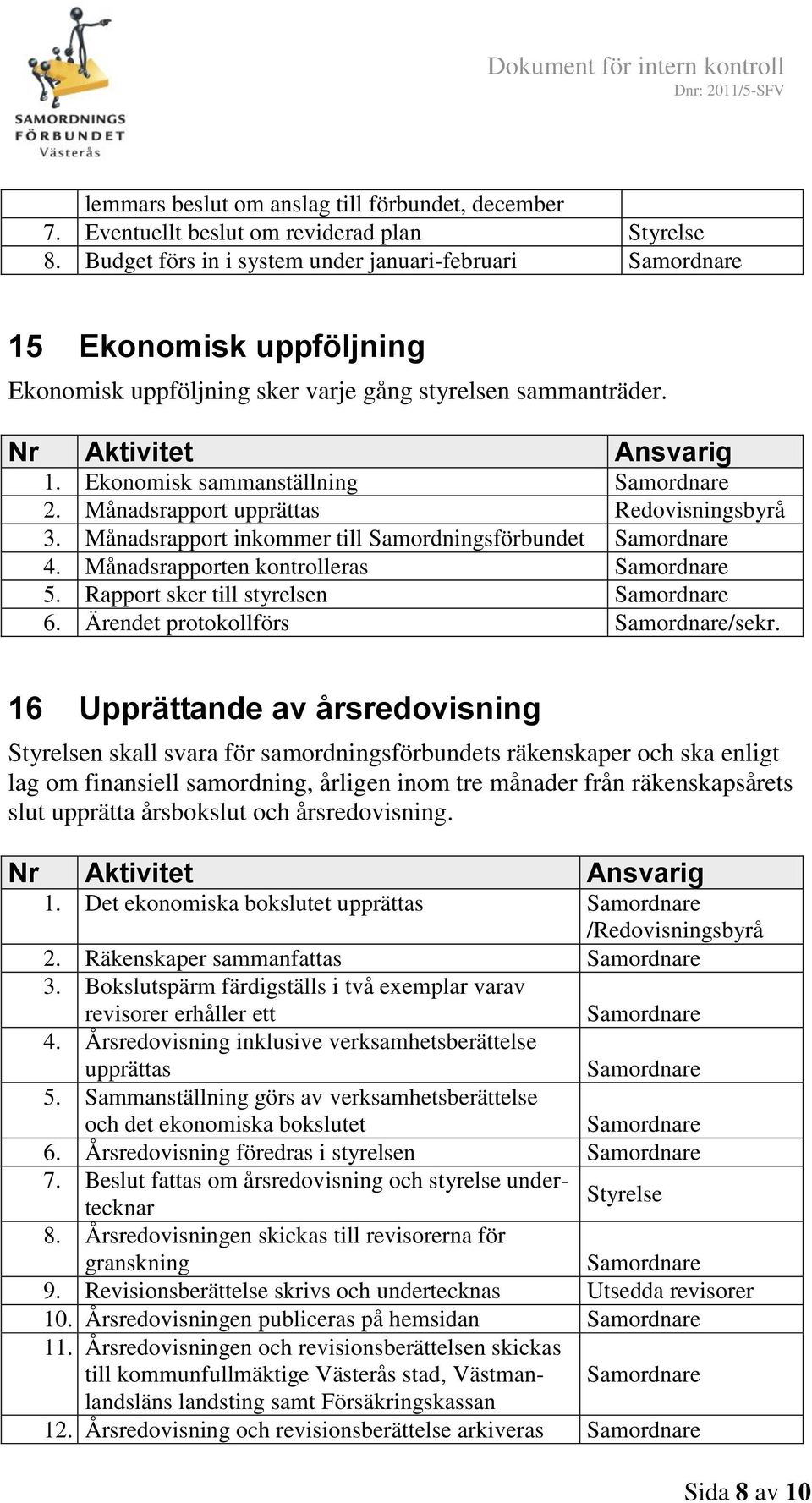 SAMORDNINGS FÖRBUNDET Västerås

Dokument för intern kontroll
Dnr: 2011/5-SFV

| | | |
|---|---|---|
| | lemmars beslut om anslag till förbundet, december | |
| 7. | Eventuellt beslut om reviderad plan | Styrelse |
| 8. | Budget förs in i system under januari-februari | Samordnare |

15 Ekonomisk uppföljning

Ekonomisk uppföljning sker varje gång styrelsen sammanträder.

| Nr | Aktivitet | Ansvarig |
|---|---|---|
| 1. | Ekonomisk sammanställning | Samordnare |
| 2. | Månadsrapport upprättas | Redovisningsbyrå |
| 3. | Månadsrapport inkommer till Samordningsförbundet | Samordnare |
| 4. | Månadsrapporten kontrolleras | Samordnare |
| 5. | Rapport sker till styrelsen | Samordnare |
| 6. | Ärendet protokollförs | Samordnare/sekr. |

16 Upprättande av årsredovisning

Styrelsen skall svara för samordningsförbundets räkenskaper och ska enligt lag om finansiell samordning, årligen inom tre månader från räkenskapsårets slut upprätta årsbokslut och årsredovisning.

| Nr | Aktivitet | Ansvarig |
|---|---|---|
| 1. | Det ekonomiska bokslutet upprättas | Samordnare /Redovisningsbyrå |
| 2. | Räkenskaper sammanfattas | Samordnare |
| 3. | Bokslutspärm färdigställs i två exemplar varav revisorer erhåller ett | Samordnare |
| 4. | Årsredovisning inklusive verksamhetsberättelse upprättas | Samordnare |
| 5. | Sammanställning görs av verksamhetsberättelse och det ekonomiska bokslutet | Samordnare |
| 6. | Årsredovisning föredras i styrelsen | Samordnare |
| 7. | Beslut fattas om årsredovisning och styrelse undertecknar | Styrelse |
| 8. | Årsredovisningen skickas till revisorerna för granskning | Samordnare |
| 9. | Revisionsberättelse skrivs och undertecknas | Utsedda revisorer |
| 10. | Årsredovisningen publiceras på hemsidan | Samordnare |
| 11. | Årsredovisningen och revisionsberättelsen skickas till kommunfullmäktige Västerås stad, Västmanlandsläns landsting samt Försäkringskassan | Samordnare |
| 12. | Årsredovisning och revisionsberättelse arkiveras | Samordnare |

Sida 8 av 10